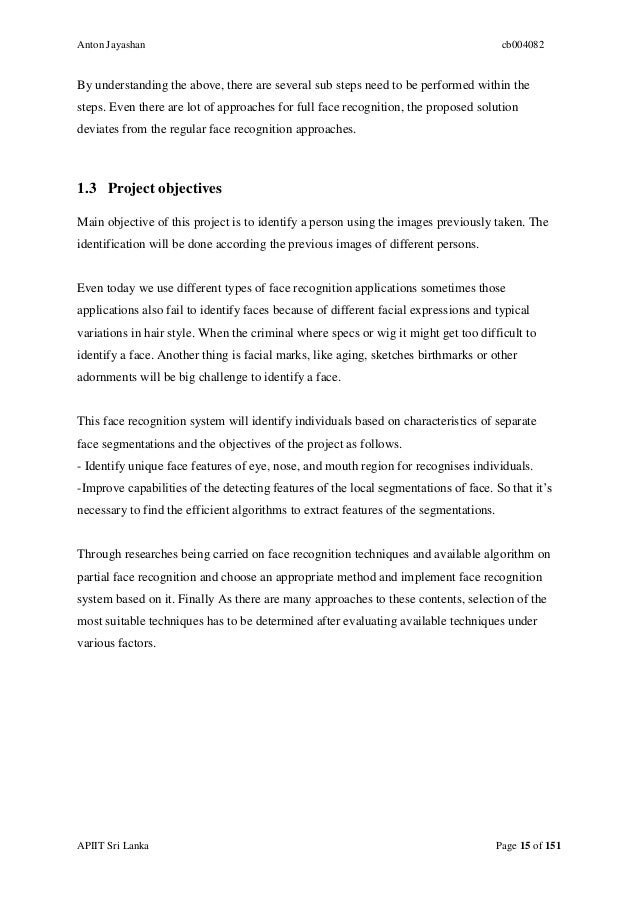 Anton Jayashan cb004082

By understanding the above, there are several sub steps need to be performed within the steps. Even there are lot of approaches for full face recognition, the proposed solution deviates from the regular face recognition approaches.

1.3 Project objectives

Main objective of this project is to identify a person using the images previously taken. The identification will be done according the previous images of different persons.

Even today we use different types of face recognition applications sometimes those applications also fail to identify faces because of different facial expressions and typical variations in hair style. When the criminal where specs or wig it might get too difficult to identify a face. Another thing is facial marks, like aging, sketches birthmarks or other adornments will be big challenge to identify a face.

This face recognition system will identify individuals based on characteristics of separate face segmentations and the objectives of the project as follows.
- Identify unique face features of eye, nose, and mouth region for recognises individuals.
-Improve capabilities of the detecting features of the local segmentations of face. So that it's necessary to find the efficient algorithms to extract features of the segmentations.

Through researches being carried on face recognition techniques and available algorithm on partial face recognition and choose an appropriate method and implement face recognition system based on it. Finally As there are many approaches to these contents, selection of the most suitable techniques has to be determined after evaluating available techniques under various factors.

APIIT Sri Lanka Page 15 of 151